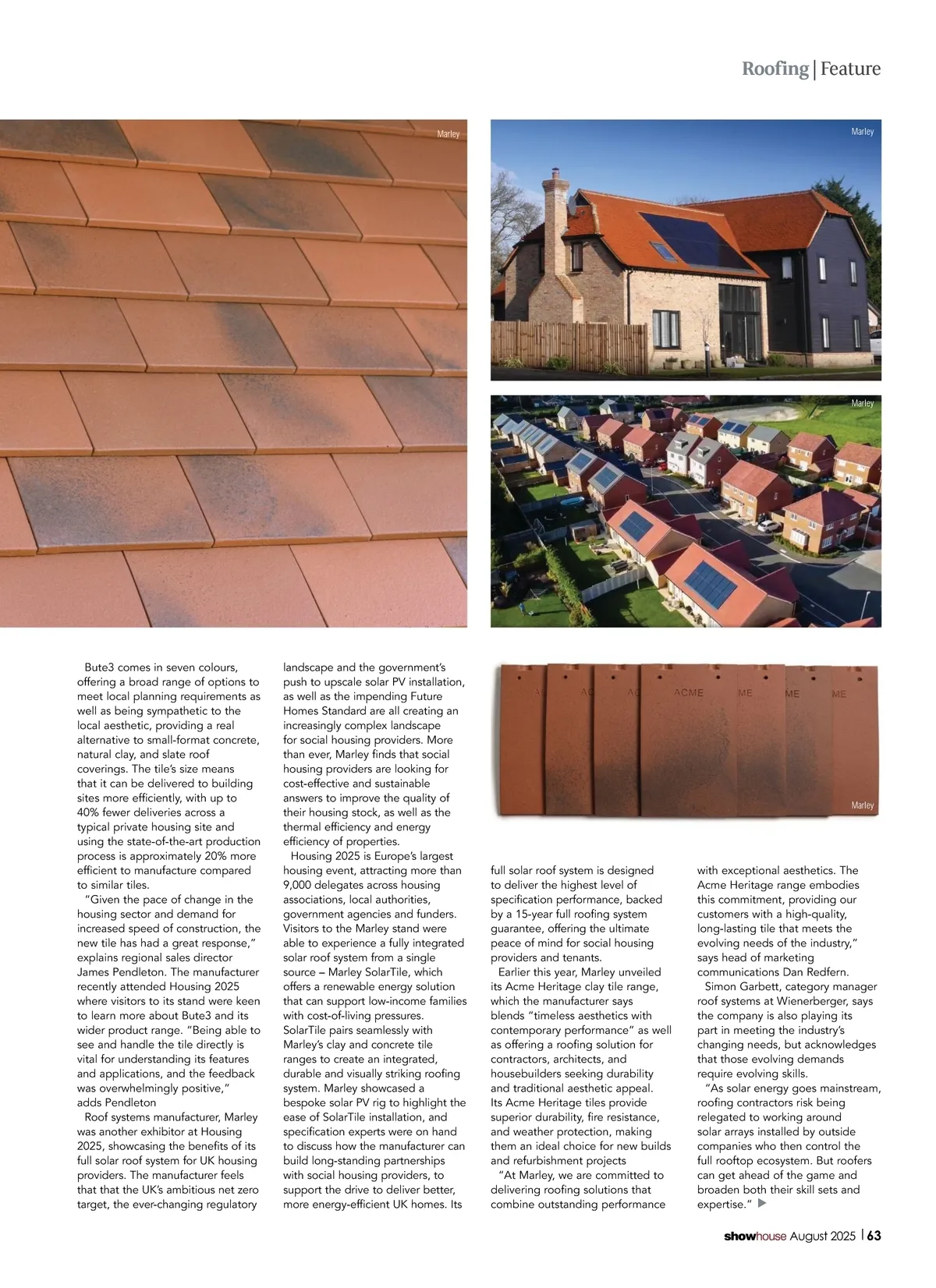 Roofing | Feature

Marley

Marley

Marley

ACME

Marley

Bute3 comes in seven colours, offering a broad range of options to meet local planning requirements as well as being sympathetic to the local aesthetic, providing a real alternative to small-format concrete, natural clay, and slate roof coverings. The tile's size means that it can be delivered to building sites more efficiently, with up to 40% fewer deliveries across a typical private housing site and using the state-of-the-art production process is approximately 20% more efficient to manufacture compared to similar tiles.

"Given the pace of change in the housing sector and demand for increased speed of construction, the new tile has had a great response," explains regional sales director James Pendleton. The manufacturer recently attended Housing 2025 where visitors to its stand were keen to learn more about Bute3 and its wider product range. "Being able to see and handle the tile directly is vital for understanding its features and applications, and the feedback was overwhelmingly positive," adds Pendleton

Roof systems manufacturer, Marley was another exhibitor at Housing 2025, showcasing the benefits of its full solar roof system for UK housing providers. The manufacturer feels that that the UK's ambitious net zero target, the ever-changing regulatory landscape and the government's push to upscale solar PV installation, as well as the impending Future Homes Standard are all creating an increasingly complex landscape for social housing providers. More than ever, Marley finds that social housing providers are looking for cost-effective and sustainable answers to improve the quality of their housing stock, as well as the thermal efficiency and energy efficiency of properties.

Housing 2025 is Europe's largest housing event, attracting more than 9,000 delegates across housing associations, local authorities, government agencies and funders. Visitors to the Marley stand were able to experience a fully integrated solar roof system from a single source – Marley SolarTile, which offers a renewable energy solution that can support low-income families with cost-of-living pressures. SolarTile pairs seamlessly with Marley's clay and concrete tile ranges to create an integrated, durable and visually striking roofing system. Marley showcased a bespoke solar PV rig to highlight the ease of SolarTile installation, and specification experts were on hand to discuss how the manufacturer can build long-standing partnerships with social housing providers, to support the drive to deliver better, more energy-efficient UK homes. Its full solar roof system is designed to deliver the highest level of specification performance, backed by a 15-year full roofing system guarantee, offering the ultimate peace of mind for social housing providers and tenants.

Earlier this year, Marley unveiled its Acme Heritage clay tile range, which the manufacturer says blends "timeless aesthetics with contemporary performance" as well as offering a roofing solution for contractors, architects, and housebuilders seeking durability and traditional aesthetic appeal. Its Acme Heritage tiles provide superior durability, fire resistance, and weather protection, making them an ideal choice for new builds and refurbishment projects

"At Marley, we are committed to delivering roofing solutions that combine outstanding performance with exceptional aesthetics. The Acme Heritage range embodies this commitment, providing our customers with a high-quality, long-lasting tile that meets the evolving needs of the industry," says head of marketing communications Dan Redfern.

Simon Garbett, category manager roof systems at Wienerberger, says the company is also playing its part in meeting the industry's changing needs, but acknowledges that those evolving demands require evolving skills.

"As solar energy goes mainstream, roofing contractors risk being relegated to working around solar arrays installed by outside companies who then control the full rooftop ecosystem. But roofers can get ahead of the game and broaden both their skill sets and expertise."

showhouse August 2025 | 63